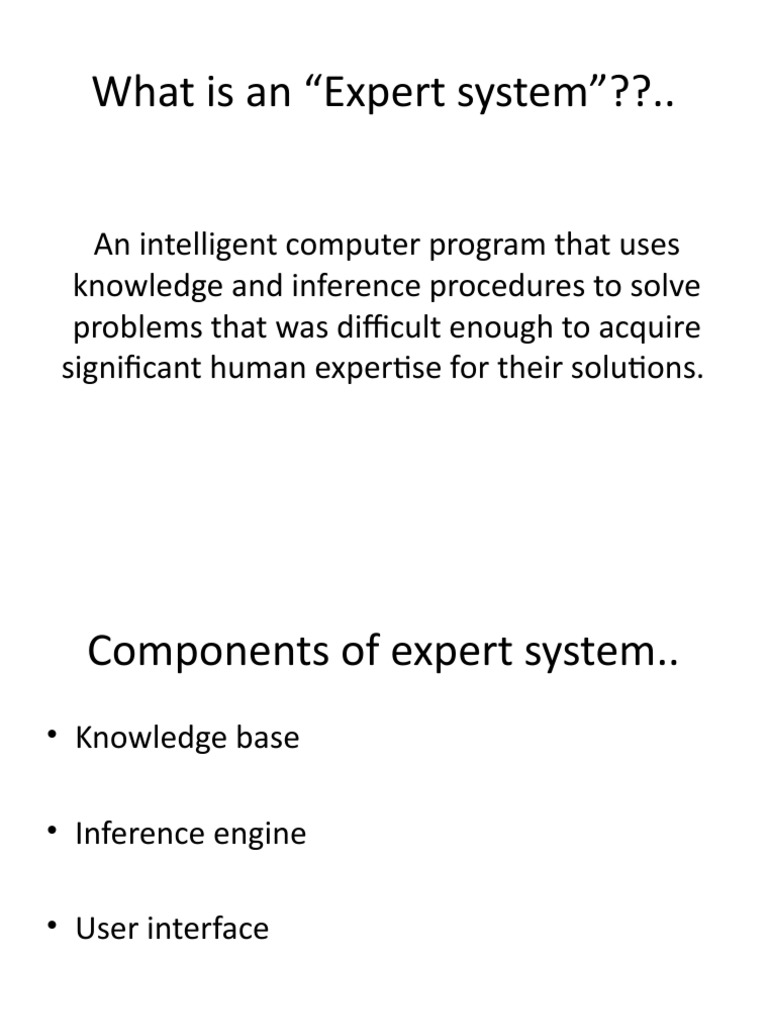 What is an “Expert system”??..

An intelligent computer program that uses knowledge and inference procedures to solve problems that was difficult enough to acquire significant human expertise for their solutions.

Components of expert system..

• Knowledge base

• Inference engine

• User interface